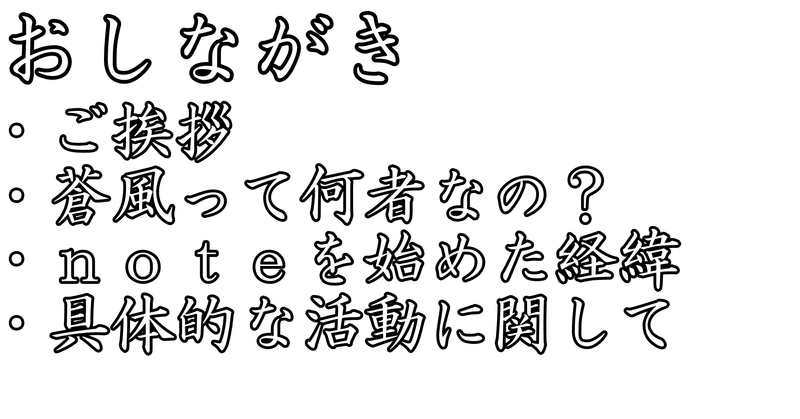 おしながき
・ご挨拶
・蒼風って何者なの？
・ｎｏｔｅを始めた経緯
・具体的な活動に関して